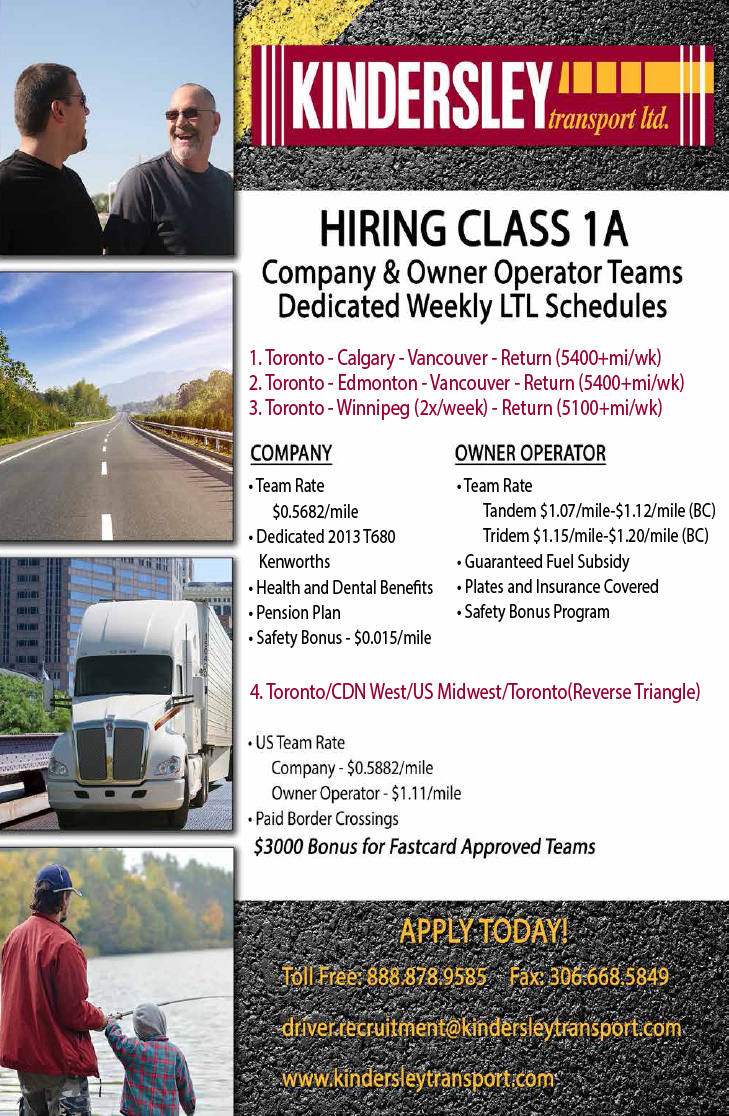 KINDERSLEY transport ltd.

HIRING CLASS 1A
Company & Owner Operator Teams
Dedicated Weekly LTL Schedules

1. Toronto - Calgary - Vancouver - Return (5400+mi/wk)
2. Toronto - Edmonton - Vancouver - Return (5400+mi/wk)
3. Toronto - Winnipeg (2x/week) - Return (5100+mi/wk)

COMPANY
• Team Rate
$0.5682/mile
• Dedicated 2013 T680 Kenworths
• Health and Dental Benefits
• Pension Plan
• Safety Bonus - $0.015/mile

OWNER OPERATOR
• Team Rate
Tandem $1.07/mile-$1.12/mile (BC)
Tridem $1.15/mile-$1.20/mile (BC)
• Guaranteed Fuel Subsidy
• Plates and Insurance Covered
• Safety Bonus Program

4. Toronto/CDN West/US Midwest/Toronto(Reverse Triangle)

• US Team Rate
Company - $0.5882/mile
Owner Operator - $1.11/mile
• Paid Border Crossings
$3000 Bonus for Fastcard Approved Teams

APPLY TODAY!
Toll Free: 888.878.9585 Fax: 306.668.5849
driver.recruitment@kindersleytransport.com
www.kindersleytransport.com